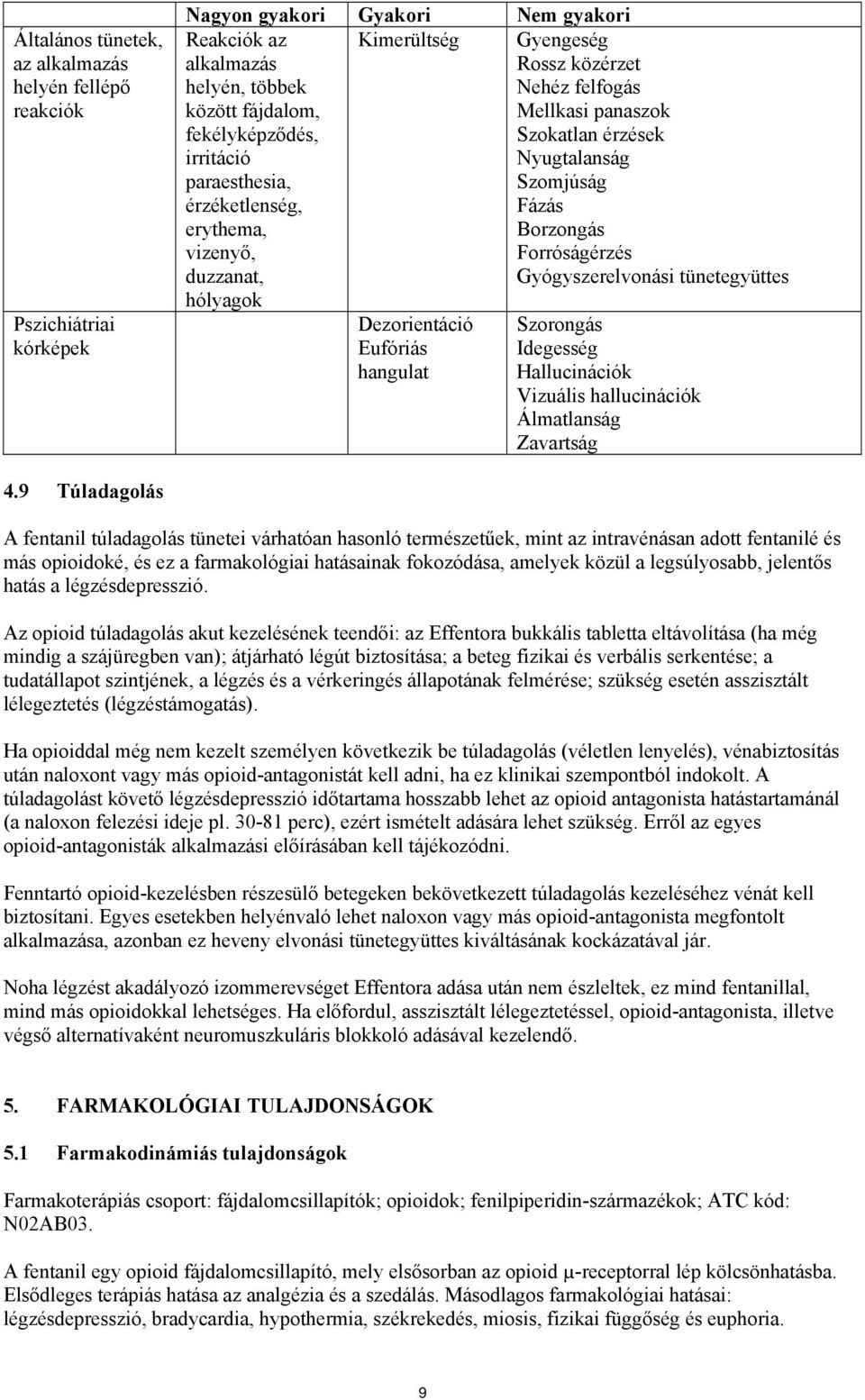 |  | Nagyon gyakori | Gyakori | Nem gyakori |
|---|---|---|---|
| Általános tünetek, az alkalmazás helyén fellépő reakciók | Reakciók az alkalmazás helyén, többek között fájdalom, fekélyképződés, irritáció paraesthesia, érzéketlenség, erythema, vizenyő, duzzanat, hólyagok | Kimerültség | Gyengeség Rossz közérzet Nehéz felfogás Mellkasi panaszok Szokatlan érzések Nyugtalanság Szomjúság Fázás Borzongás Forróságérzés Gyógyszerelvonási tünetegyüttes |
| Pszichiátriai kórképek |  | Dezorientáció Eufóriás hangulat | Szorongás Idegesség Hallucinációk Vizuális hallucinációk Álmatlanság Zavartság |

4.9 Túladagolás

A fentanil túladagolás tünetei várhatóan hasonló természetűek, mint az intravénásan adott fentanilé és más opioidoké, és ez a farmakológiai hatásainak fokozódása, amelyek közül a legsúlyosabb, jelentős hatás a légzésdepresszió.

Az opioid túladagolás akut kezelésének teendői: az Effentora bukkális tabletta eltávolítása (ha még mindig a szájüregben van); átjárható légút biztosítása; a beteg fizikai és verbális serkentése; a tudatállapot szintjének, a légzés és a vérkeringés állapotának felmérése; szükség esetén asszisztált lélegeztetés (légzéstámogatás).

Ha opioiddal még nem kezelt személyen következik be túladagolás (véletlen lenyelés), vénabiztosítás után naloxont vagy más opioid-antagonistát kell adni, ha ez klinikai szempontból indokolt. A túladagolást követő légzésdepresszió időtartama hosszabb lehet az opioid antagonista hatástartamánál (a naloxon felezési ideje pl. 30-81 perc), ezért ismételt adására lehet szükség. Erről az egyes opioid-antagonisták alkalmazási előírásában kell tájékozódni.

Fenntartó opioid-kezelésben részesülő betegeken bekövetkezett túladagolás kezeléséhez vénát kell biztosítani. Egyes esetekben helyénvaló lehet naloxon vagy más opioid-antagonista megfontolt alkalmazása, azonban ez heveny elvonási tünetegyüttes kiváltásának kockázatával jár.

Noha légzést akadályozó izommerevséget Effentora adása után nem észleltek, ez mind fentanillal, mind más opioidokkal lehetséges. Ha előfordul, asszisztált lélegeztetéssel, opioid-antagonista, illetve végső alternatívaként neuromuszkuláris blokkoló adásával kezelendő.

5. FARMAKOLÓGIAI TULAJDONSÁGOK

5.1 Farmakodinámiás tulajdonságok

Farmakoterápiás csoport: fájdalomcsillapítók; opioidok; fenilpiperidin-származékok; ATC kód: N02AB03.

A fentanil egy opioid fájdalomcsillapító, mely elsősorban az opioid μ-receptorral lép kölcsönhatásba. Elsődleges terápiás hatása az analgézia és a szedálás. Másodlagos farmakológiai hatásai: légzésdepresszió, bradycardia, hypothermia, székrekedés, miosis, fizikai függőség és euphoria.

9